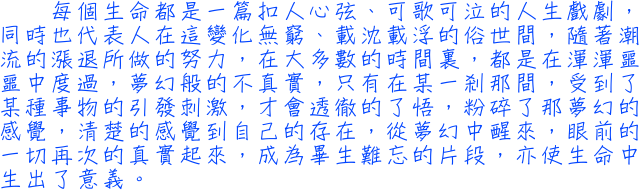 每個生命都是一篇扣人心弦、可歌可泣的人生戲劇，同時也代表人在這變化無窮、載沈載浮的俗世間，隨著潮流的漲退所做的努力，在大多數的時間裏，都是在渾渾噩噩中度過，夢幻般的不真實，只有在某一剎那間，受到了某種事物的引發刺激，才會透徹的了悟，粉碎了那夢幻的感覺，清楚的感覺到自己的存在，從夢幻中醒來，眼前的一切再次的真實起來，成為畢生難忘的片段，亦使生命中生出了意義。